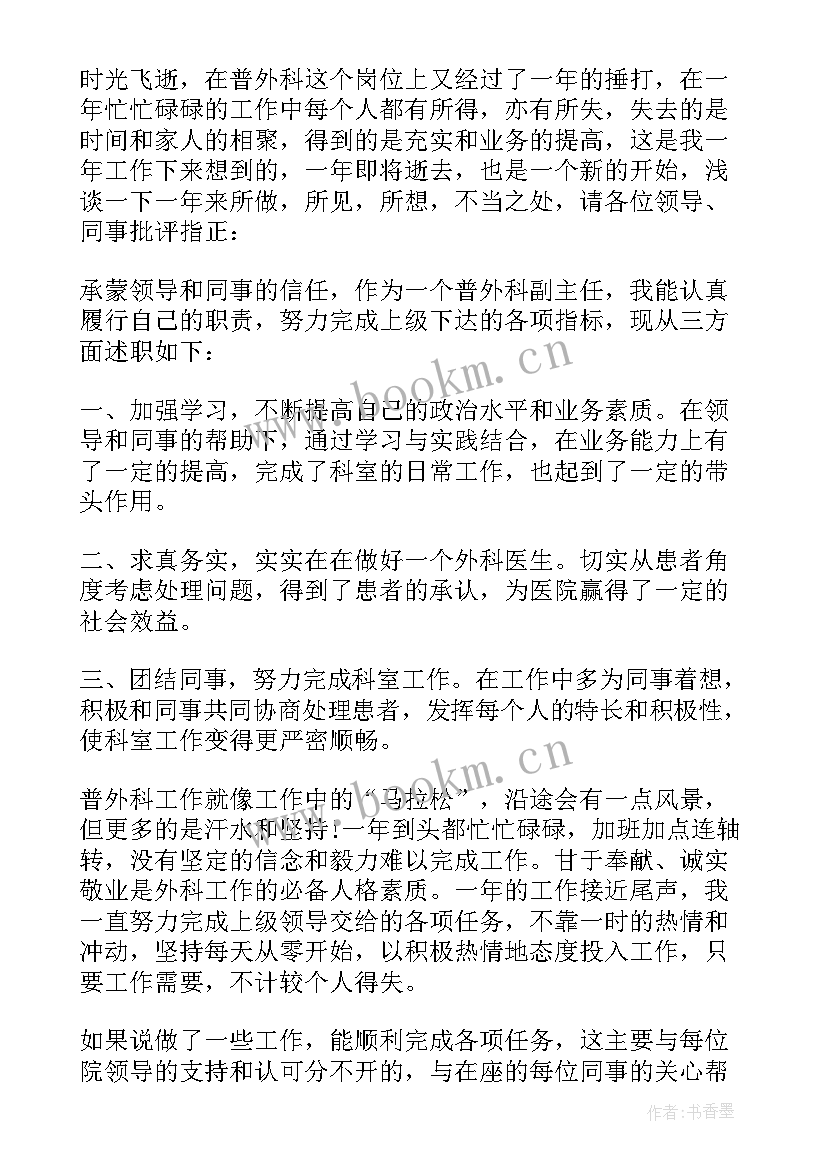 时光飞逝，在普外科这个岗位上又经过了一年的捶打，在一年忙忙碌碌的工作中每个人都有所得，亦有所失，失去的是时间和家人的相聚，得到的是充实和业务的提高，这是我一年工作下来想到的，一年即将逝去，也是一个新的开始，浅谈一下一年来所做，所见，所想，不当之处，请各位领导、同事批评指正：

承蒙领导和同事的信任，作为一个普外科副主任，我能认真履行自己的职责，努力完成上级下达的各项指标，现从三方面述职如下：

一、加强学习，不断提高自己的政治水平和业务素质。在领导和同事的帮助下，通过学习与实践结合，在业务能力上有了一定的提高，完成了科室的日常工作，也起到了一定的带头作用。

二、求真务实，实实在在做好一个外科医生。切实从患者角度考虑处理问题，得到了患者的承认，为医院赢得了一定的社会效益。

三、团结同事，努力完成科室工作。在工作中多为同事着想，积极和同事共同协商处理患者，发挥每个人的特长和积极性，使科室工作变得更严密顺畅。

普外科工作就像工作中的“马拉松”，沿途会有一点风景，但更多的是汗水和坚持!一年到头都忙忙碌碌，加班加点连轴转，没有坚定的信念和毅力难以完成工作。甘于奉献、诚实敬业是外科工作的必备人格素质。一年的工作接近尾声，我一直努力完成上级领导交给的各项任务，不靠一时的热情和冲动，坚持每天从零开始，以积极热情地态度投入工作，只要工作需要，不计较个人得失。

如果说做了一些工作，能顺利完成各项任务，这主要与每位院领导的支持和认可分不开的，与在座的每位同事的关心帮

www.bookm.cn

www.bookm.cn

作者：书香墨